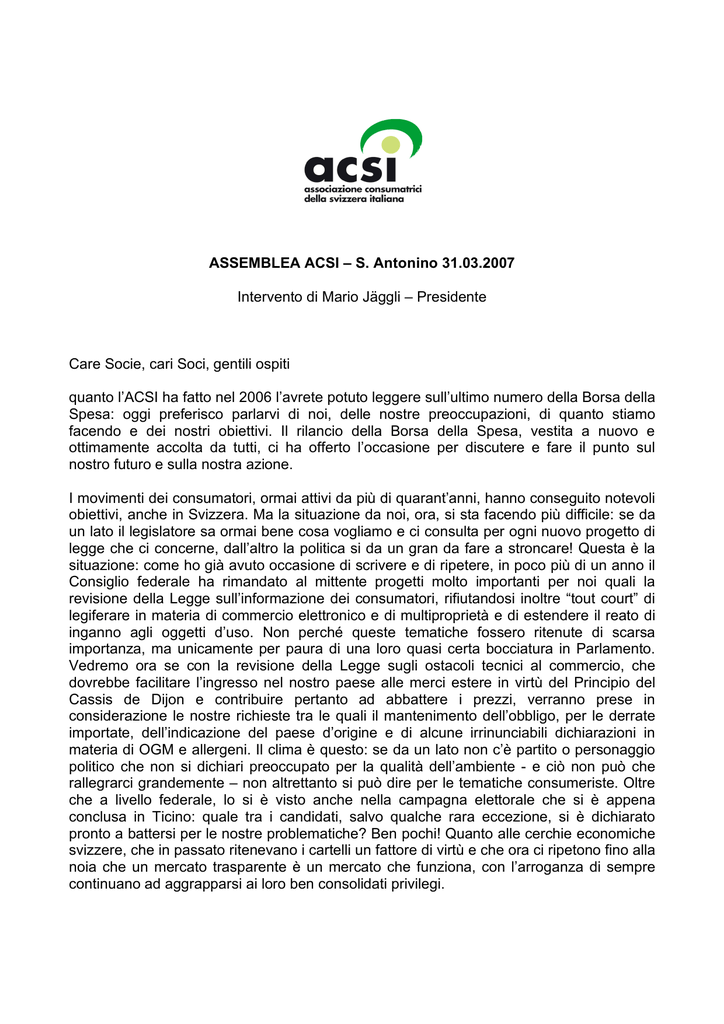 acsi
associazione consumatrici
della svizzera italiana

ASSEMBLEA ACSI – S. Antonino 31.03.2007

Intervento di Mario Jäggli – Presidente

Care Socie, cari Soci, gentili ospiti

quanto l'ACSI ha fatto nel 2006 l'avrete potuto leggere sull'ultimo numero della Borsa della Spesa: oggi preferisco parlarvi di noi, delle nostre preoccupazioni, di quanto stiamo facendo e dei nostri obiettivi. Il rilancio della Borsa della Spesa, vestita a nuovo e ottimamente accolta da tutti, ci ha offerto l'occasione per discutere e fare il punto sul nostro futuro e sulla nostra azione.

I movimenti dei consumatori, ormai attivi da più di quarant'anni, hanno conseguito notevoli obiettivi, anche in Svizzera. Ma la situazione da noi, ora, si sta facendo più difficile: se da un lato il legislatore sa ormai bene cosa vogliamo e ci consulta per ogni nuovo progetto di legge che ci concerne, dall'altro la politica si da un gran da fare a stroncare! Questa è la situazione: come ho già avuto occasione di scrivere e di ripetere, in poco più di un anno il Consiglio federale ha rimandato al mittente progetti molto importanti per noi quali la revisione della Legge sull'informazione dei consumatori, rifiutandosi inoltre "tout court" di legiferare in materia di commercio elettronico e di multiproprietà e di estendere il reato di inganno agli oggetti d'uso. Non perché queste tematiche fossero ritenute di scarsa importanza, ma unicamente per paura di una loro quasi certa bocciatura in Parlamento. Vedremo ora se con la revisione della Legge sugli ostacoli tecnici al commercio, che dovrebbe facilitare l'ingresso nel nostro paese alle merci estere in virtù del Principio del Cassis de Dijon e contribuire pertanto ad abbattere i prezzi, verranno prese in considerazione le nostre richieste tra le quali il mantenimento dell'obbligo, per le derrate importate, dell'indicazione del paese d'origine e di alcune irrinunciabili dichiarazioni in materia di OGM e allergeni. Il clima è questo: se da un lato non c'è partito o personaggio politico che non si dichiari preoccupato per la qualità dell'ambiente - e ciò non può che rallegrarci grandemente – non altrettanto si può dire per le tematiche consumeriste. Oltre che a livello federale, lo si è visto anche nella campagna elettorale che si è appena conclusa in Ticino: quale tra i candidati, salvo qualche rara eccezione, si è dichiarato pronto a battersi per le nostre problematiche? Ben pochi! Quanto alle cerchie economiche svizzere, che in passato ritenevano i cartelli un fattore di virtù e che ora ci ripetono fino alla noia che un mercato trasparente è un mercato che funziona, con l'arroganza di sempre continuano ad aggrapparsi ai loro ben consolidati privilegi.